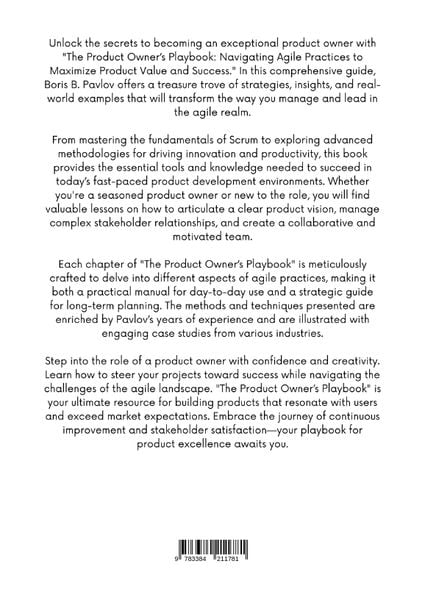 Unlock the secrets to becoming an exceptional product owner with "The Product Owner's Playbook: Navigating Agile Practices to Maximize Product Value and Success." In this comprehensive guide, Boris B. Pavlov offers a treasure trove of strategies, insights, and real-world examples that will transform the way you manage and lead in the agile realm.

From mastering the fundamentals of Scrum to exploring advanced methodologies for driving innovation and productivity, this book provides the essential tools and knowledge needed to succeed in today's fast-paced product development environments. Whether you're a seasoned product owner or new to the role, you will find valuable lessons on how to articulate a clear product vision, manage complex stakeholder relationships, and create a collaborative and motivated team.

Each chapter of "The Product Owner's Playbook" is meticulously crafted to delve into different aspects of agile practices, making it both a practical manual for day-to-day use and a strategic guide for long-term planning. The methods and techniques presented are enriched by Pavlov's years of experience and are illustrated with engaging case studies from various industries.

Step into the role of a product owner with confidence and creativity. Learn how to steer your projects toward success while navigating the challenges of the agile landscape. "The Product Owner's Playbook" is your ultimate resource for building products that resonate with users and exceed market expectations. Embrace the journey of continuous improvement and stakeholder satisfaction—your playbook for product excellence awaits you.

9 783384 211781